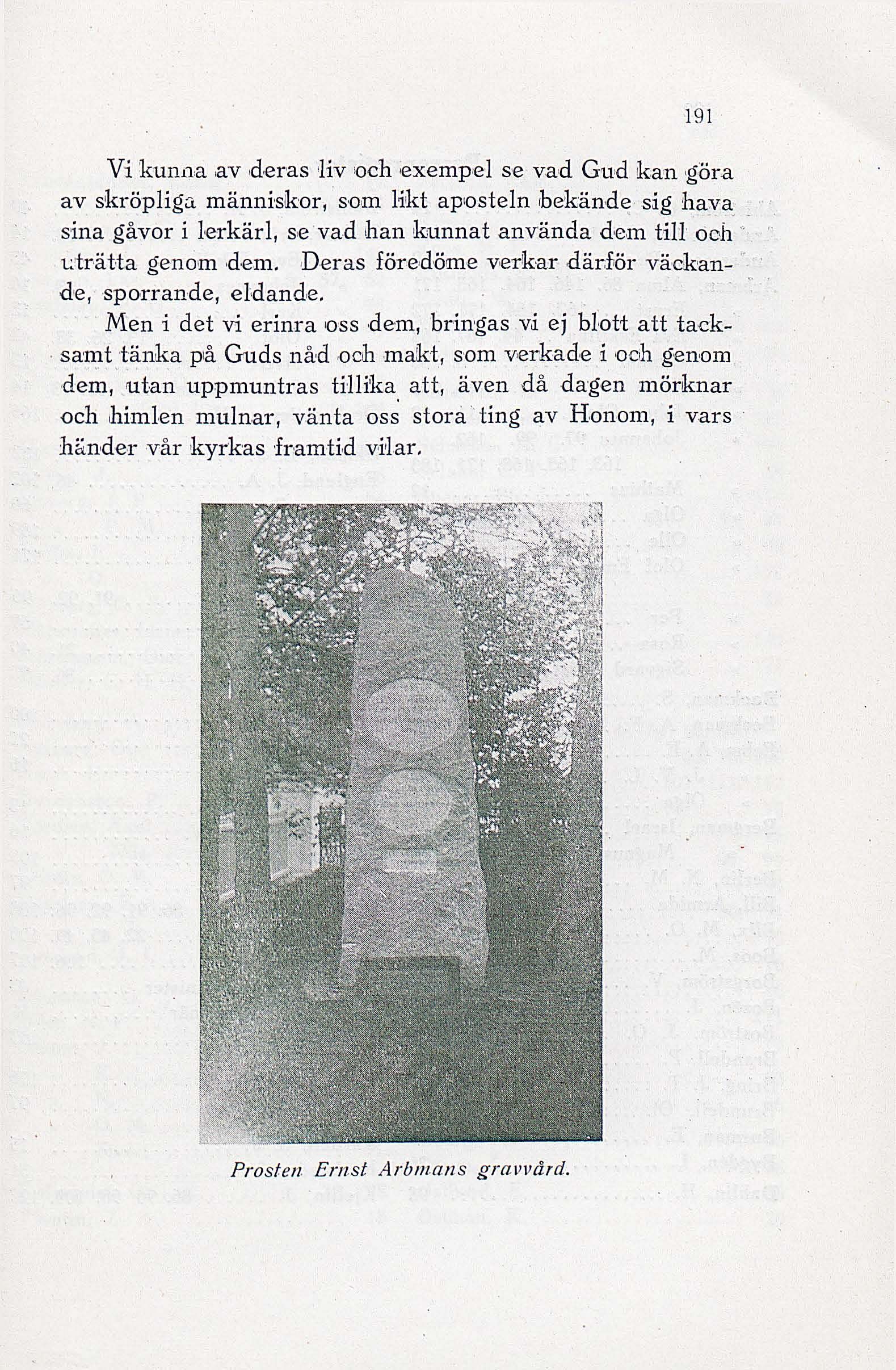 191

Vi kunna av deras liv och exempel se vad Gud kan göra av skröpliga människor, som likt aposteln bekände sig hava sina gåvor i lerkärl, se vad han kunnat använda dem till och uträtta genom dem. Deras föredöme verkar därför väckande, sporrande, eldande.

Men i det vi erinra oss dem, bringas vi ej blott att tacksamt tänka på Guds nåd och makt, som verkade i och genom dem, utan uppmuntras tillika att, även då dagen mörknar och himlen mulnar, vänta oss stora ting av Honom, i vars händer vår kyrkas framtid vilar.

Prosten Ernst Arbmans gravvård.